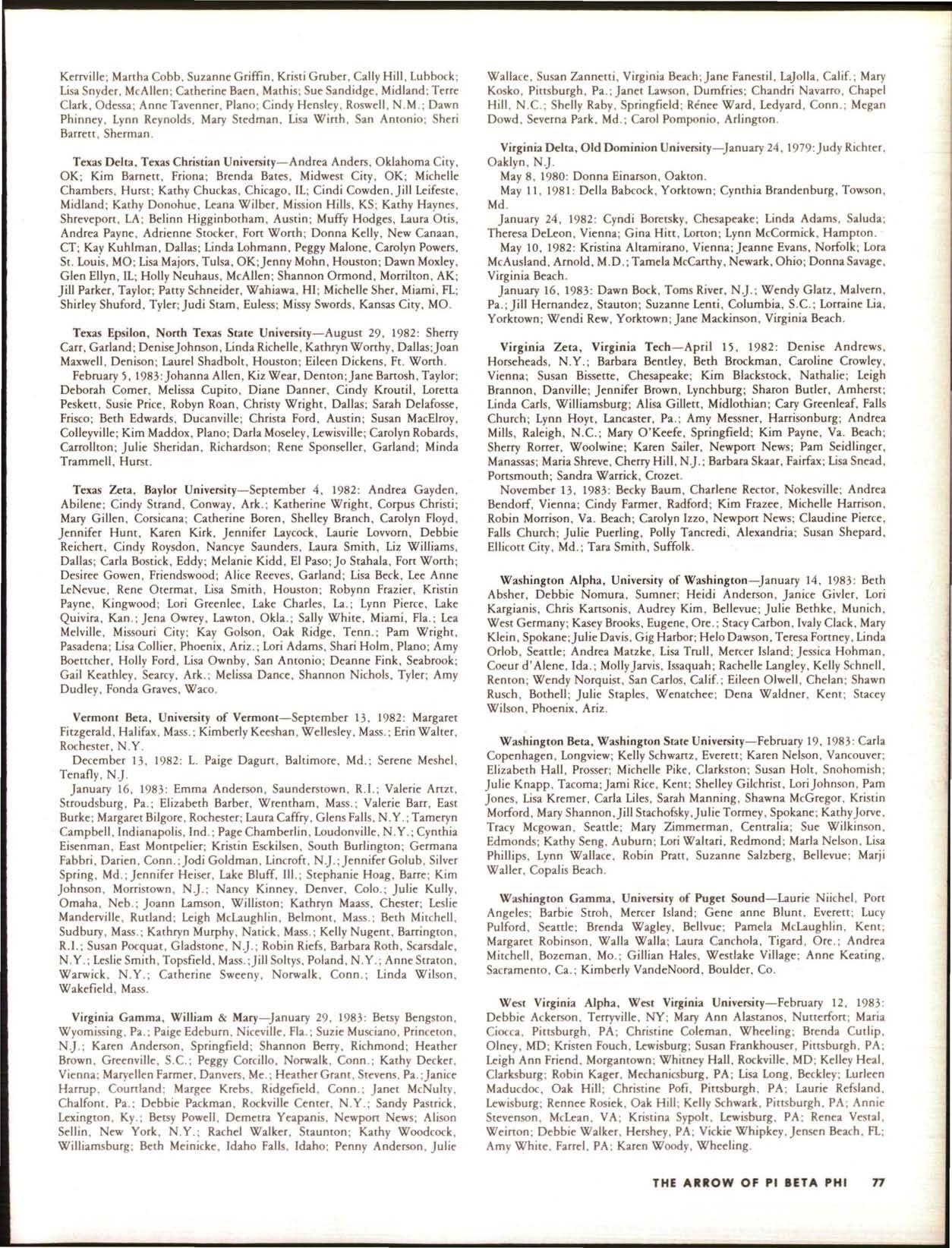 Kerrville; Martha Cobb, Suzanne Griffin, Kristi Gruber, Cally Hill, Lubbock; Lisa Snyder, McAllen; Catherine Baen, Mathis; Sue Sandidge, Midland; Terre Clark, Odessa; Anne Tavenner, Plano; Cindy Hensley, Roswell, N.M.; Dawn Phinney, Lynn Reynolds, Mary Stedman, Lisa Wirth, San Antonio; Sheri Barrett, Sherman.

Texas Delta, Texas Christian University—Andrea Anders, Oklahoma City, OK; Kim Barnett, Friona; Brenda Bates, Midwest City, OK; Michelle Chambers, Hurst; Kathy Chuckas, Chicago, IL; Cindi Cowden, Jill Leifeste, Midland; Kathy Donohue, Leana Wilber, Mission Hills, KS; Kathy Haynes, Shreveport, LA; Belinn Higginbotham, Austin; Muffy Hodges, Laura Otis, Andrea Payne, Adrienne Stocker, Fort Worth; Donna Kelly, New Canaan, CT; Kay Kuhlman, Dallas; Linda Lohmann, Peggy Malone, Carolyn Powers, St. Louis, MO; Lisa Majors, Tulsa, OK; Jenny Mohn, Houston; Dawn Moxley, Glen Ellyn, IL; Holly Neuhaus, McAllen; Shannon Ormond, Morrilton, AK; Jill Parker, Taylor; Patty Schneider, Wahiawa, HI; Michelle Sher, Miami, FL; Shirley Shuford, Tyler; Judi Stam, Euless; Missy Swords, Kansas City, MO.

Texas Epsilon, North Texas State University—August 29, 1982: Sherry Carr, Garland; Denise Johnson, Linda Richelle, Kathryn Worthy, Dallas; Joan Maxwell, Denison; Laurel Shadbolt, Houston; Eileen Dickens, Ft. Worth.
February 5, 1983: Johanna Allen, Kiz Wear, Denton; Jane Bartosh, Taylor; Deborah Comer, Melissa Cupito, Diane Danner, Cindy Kroutil, Loretta Peskett, Susie Price, Robyn Roan, Christy Wright, Dallas; Sarah Delafosse, Frisco; Beth Edwards, Ducanville; Christa Ford, Austin; Susan MacElroy, Colleyville; Kim Maddox, Plano; Darla Moseley, Lewisville; Carolyn Robards, Carrollton; Julie Sheridan, Richardson; Rene Sponseller, Garland; Minda Trammell, Hurst.

Texas Zeta, Baylor University—September 4, 1982: Andrea Gayden, Abilene; Cindy Strand, Conway, Ark.; Katherine Wright, Corpus Christi; Mary Gillen, Corsicana; Catherine Boren, Shelley Branch, Carolyn Floyd, Jennifer Hunt, Karen Kirk, Jennifer Laycock, Laurie Lovvorn, Debbie Reichert, Cindy Roysdon, Nancye Saunders, Laura Smith, Liz Williams, Dallas; Carla Bostick, Eddy; Melanie Kidd, El Paso; Jo Stahala, Fort Worth; Desiree Gowen, Friendswood; Alice Reeves, Garland; Lisa Beck, Lee Anne LeNevue, Rene Otermat, Lisa Smith, Houston; Robynn Frazier, Kristin Payne, Kingwood; Lori Greenlee, Lake Charles, La.; Lynn Pierce, Lake Quivira, Kan.; Jena Owrey, Lawton, Okla.; Sally White, Miami, Fla.; Lea Melville, Missouri City; Kay Golson, Oak Ridge, Tenn.; Pam Wright, Pasadena; Lisa Collier, Phoenix, Ariz.; Lori Adams, Shari Holm, Plano; Amy Boettcher, Holly Ford, Lisa Ownby, San Antonio; Deanne Fink, Seabrook; Gail Keathley, Searcy, Ark.; Melissa Dance, Shannon Nichols, Tyler; Amy Dudley, Fonda Graves, Waco.

Vermont Beta, University of Vermont—September 13, 1982: Margaret Fitzgerald, Halifax, Mass.; Kimberly Keeshan, Wellesley, Mass.; Erin Walter, Rochester, N.Y.
December 13, 1982: L. Paige Dagurt, Baltimore, Md.; Serene Meshel, Tenafly, N.J.
January 16, 1983: Emma Anderson, Saunderstown, R.I.; Valerie Artzt, Stroudsburg, Pa.; Elizabeth Barber, Wrentham, Mass.; Valerie Barr, East Burke; Margaret Bilgore, Rochester; Laura Caffry, Glens Falls, N.Y.; Tameryn Campbell, Indianapolis, Ind.; Page Chamberlin, Loudonville, N.Y.; Cynthia Eisenman, East Montpelier; Kristin Esckilsen, South Burlington; Germana Fabbri, Darien, Conn.; Jodi Goldman, Lincroft, N.J.; Jennifer Golub, Silver Spring, Md.; Jennifer Heiser, Lake Bluff, Ill.; Stephanie Hoag, Barre; Kim Johnson, Morristown, N.J.; Nancy Kinney, Denver, Colo.; Julie Kully, Omaha, Neb.; Joann Lamson, Williston; Kathryn Maass, Chester; Leslie Manderville, Rutland; Leigh McLaughlin, Belmont, Mass.; Beth Mitchell, Sudbury, Mass.; Kathryn Murphy, Natick, Mass.; Kelly Nugent, Barrington, R.I.; Susan Pocquat, Gladstone, N.J.; Robin Riefs, Barbara Roth, Scarsdale, N.Y.; Leslie Smith, Topsfield, Mass.; Jill Soltys, Poland, N.Y.; Anne Straton, Warwick, N.Y.; Catherine Sweeny, Norwalk, Conn.; Linda Wilson, Wakefield, Mass.

Virginia Gamma, William & Mary—January 29, 1983: Betsy Bengston, Wyomissing, Pa.; Paige Edeburn, Niceville, Fla.; Suzie Musciano, Princeton, N.J.; Karen Anderson, Springfield; Shannon Berry, Richmond; Heather Brown, Greenville, S.C.; Peggy Corcillo, Norwalk, Conn.; Kathy Decker, Vienna; Maryellen Farmer, Danvers, Me.; Heather Grant, Stevens, Pa.; Janice Harrup, Courtland; Margee Krebs, Ridgefield, Conn.; Janet McNulty, Chalfont, Pa.; Debbie Packman, Rockville Center, N.Y.; Sandy Pastrick, Lexington, Ky.; Betsy Powell, Demetra Yeapanis, Newport News; Alison Sellin, New York, N.Y.; Rachel Walker, Staunton; Kathy Woodcock, Williamsburg; Beth Meinicke, Idaho Falls, Idaho; Penny Anderson, Julie Wallace, Susan Zannetti, Virginia Beach; Jane Fanestil, LaJolla, Calif.; Mary Kosko, Pittsburgh, Pa.; Janet Lawson, Dumfries; Chandri Navarro, Chapel Hill, N.C.; Shelly Raby, Springfield; Rénee Ward, Ledyard, Conn.; Megan Dowd, Severna Park, Md.; Carol Pomponio, Arlington.

Virginia Delta, Old Dominion University—January 24, 1979: Judy Richter, Oaklyn, N.J.
May 8, 1980: Donna Einarson, Oakton.
May 11, 1981: Della Babcock, Yorktown; Cynthia Brandenburg, Towson, Md.
January 24, 1982: Cyndi Boretsky, Chesapeake; Linda Adams, Saluda; Theresa DeLeon, Vienna; Gina Hitt, Lorton; Lynn McCormick, Hampton.
May 10, 1982: Kristina Altamirano, Vienna; Jeanne Evans, Norfolk; Lora McAusland, Arnold, M.D.; Tamela McCarthy, Newark, Ohio; Donna Savage, Virginia Beach.
January 16, 1983: Dawn Bock, Toms River, N.J.; Wendy Glatz, Malvern, Pa.; Jill Hernandez, Stauton; Suzanne Lenti, Columbia, S.C.; Lorraine Lia, Yorktown; Wendi Rew, Yorktown; Jane Mackinson, Virginia Beach.

Virginia Zeta, Virginia Tech—April 15, 1982: Denise Andrews, Horseheads, N.Y.; Barbara Bentley, Beth Brockman, Caroline Crowley, Vienna; Susan Bissette, Chesapeake; Kim Blackstock, Nathalie; Leigh Brannon, Danville; Jennifer Brown, Lynchburg; Sharon Butler, Amherst; Linda Carls, Williamsburg; Alisa Gillett, Midlothian; Cary Greenleaf, Falls Church; Lynn Hoyt, Lancaster, Pa.; Amy Messner, Harrisonburg; Andrea Mills, Raleigh, N.C.; Mary O'Keefe, Springfield; Kim Payne, Va. Beach; Sherry Rorrer, Woolwine; Karen Sailer, Newport News; Pam Seidlinger, Manassas; Maria Shreve, Cherry Hill, N.J.; Barbara Skaar, Fairfax; Lisa Snead, Portsmouth; Sandra Warrick, Crozet.
November 13, 1983: Becky Baum, Charlene Rector, Nokesville; Andrea Bendorf, Vienna; Cindy Farmer, Radford; Kim Frazee, Michelle Harrison, Robin Morrison, Va. Beach; Carolyn Izzo, Newport News; Claudine Pierce, Falls Church; Julie Puerling, Polly Tancredi, Alexandria; Susan Shepard, Ellicott City, Md.; Tara Smith, Suffolk.

Washington Alpha, University of Washington—January 14, 1983: Beth Absher, Debbie Nomura, Sumner; Heidi Anderson, Janice Givler, Lori Kargianis, Chris Kartsonis, Audrey Kim, Bellevue; Julie Bethke, Munich, West Germany; Kasey Brooks, Eugene, Ore.; Stacy Carbon, Ivaly Clack, Mary Klein, Spokane; Julie Davis, Gig Harbor; Helo Dawson, Teresa Fortney, Linda Orlob, Seattle; Andrea Matzke, Lisa Trull, Mercer Island; Jessica Hohman, Coeur d'Alene, Ida.; Molly Jarvis, Issaquah; Rachelle Langley, Kelly Schnell, Renton; Wendy Norquist, San Carlos, Calif.; Eileen Olwell, Chelan; Shawn Rusch, Bothell; Julie Staples, Wenatchee; Dena Waldner, Kent; Stacey Wilson, Phoenix, Ariz.

Washington Beta, Washington State University—February 19, 1983: Carla Copenhagen, Longview; Kelly Schwartz, Everett; Karen Nelson, Vancouver; Elizabeth Hall, Prosser; Michelle Pike, Clarkston; Susan Holt, Snohomish; Julie Knapp, Tacoma; Jami Rice, Kent; Shelley Gilchrist, Lori Johnson, Pam Jones, Lisa Kremer, Carla Liles, Sarah Manning, Shawna McGregor, Kristin Morford, Mary Shannon, Jill Stachofsky, Julie Tormey, Spokane; Kathy Jorve, Tracy Mcgowan, Seattle; Mary Zimmerman, Centralia; Sue Wilkinson, Edmonds; Kathy Seng, Auburn; Lori Waltari, Redmond; Marla Nelson, Lisa Phillips, Lynn Wallace, Robin Pratt, Suzanne Salzberg, Bellevue; Marji Waller, Copalis Beach.

Washington Gamma, University of Puget Sound—Laurie Niichel, Port Angeles; Barbie Stroh, Mercer Island; Gene anne Blunt, Everett; Lucy Pulford, Seattle; Brenda Wagley, Bellvue; Pamela McLaughlin, Kent; Margaret Robinson, Walla Walla; Laura Canchola, Tigard, Ore.; Andrea Mitchell, Bozeman, Mo.; Gillian Hales, Westlake Village; Anne Keating, Sacramento, Ca.; Kimberly VandeNoord, Boulder, Co.

West Virginia Alpha, West Virginia University—February 12, 1983: Debbie Ackerson, Terryville, NY; Mary Ann Alastanos, Nutterfort; Maria Ciocca, Pittsburgh, PA; Christine Coleman, Wheeling; Brenda Cutlip, Olney, MD; Kristen Fouch, Lewisburg; Susan Frankhouser, Pittsburgh, PA; Leigh Ann Friend, Morgantown; Whitney Hall, Rockville, MD; Kelley Heal, Clarksburg; Robin Kager, Mechanicsburg, PA; Lisa Long, Beckley; Lurleen Maducdoc, Oak Hill; Christine Pofi, Pittsburgh, PA; Laurie Refsland, Lewisburg; Rennee Rosiek, Oak Hill; Kelly Schwark, Pittsburgh, PA; Annie Stevenson, McLean, VA; Kristina Sypolt, Lewisburg, PA; Renea Vestal, Weirton; Debbie Walker, Hershey, PA; Vickie Whipkey, Jensen Beach, FL; Amy White, Farrel, PA; Karen Woody, Wheeling.

THE ARROW OF PI BETA PHI 77